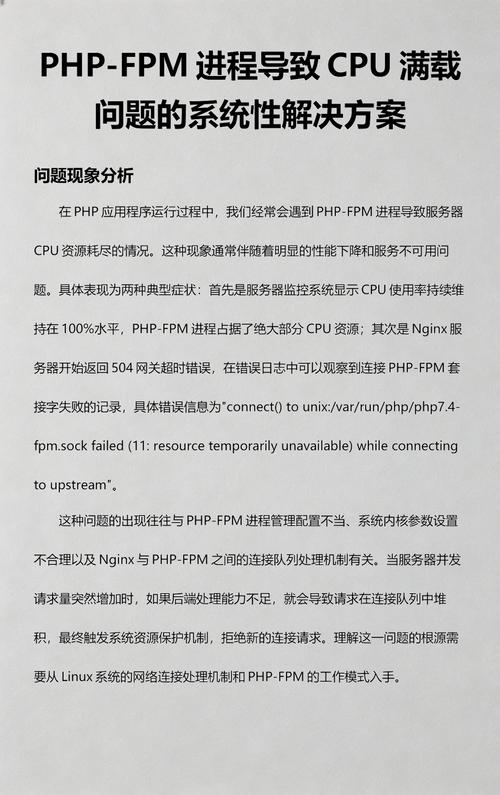 PHP-FPM 进程导致 CPU 满载问题的系统性解决方案

问题现象分析

在 PHP 应用程序运行过程中，我们经常会遇到 PHP-FPM 进程导致服务器 CPU 资源耗尽的情况。这种现象通常伴随着明显的性能下降和服务不可用问题。具体表现为两种典型症状：首先是服务器监控系统显示 CPU 使用率持续维持在 100%水平，PHP-FPM 进程占据了绝大部分 CPU 资源；其次是 Nginx 服务器开始返回 504 网关超时错误，在错误日志中可以观察到连接 PHP-FPM 套接字失败的记录，具体错误信息为"connect() to unix:/var/run/php/php7.4-fpm.sock failed (11: resource temporarily unavailable) while connecting to upstream"。

这种问题的出现往往与 PHP-FPM 进程管理配置不当、系统内核参数设置不合理以及 Nginx 与 PHP-FPM 之间的连接队列处理机制有关。当服务器并发请求量突然增加时，如果后端处理能力不足，就会导致请求在连接队列中堆积，最终触发系统资源保护机制，拒绝新的连接请求。理解这一问题的根源需要从 Linux 系统的网络连接处理机制和 PHP-FPM 的工作模式入手。